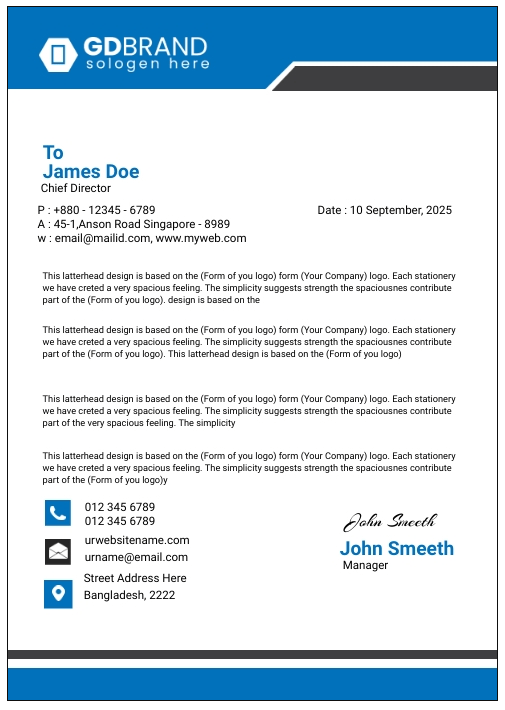 GDBRAND
sologen here

To
James Doe
Chief Director

P : +880 - 12345 - 6789
A : 45-1,Anson Road Singapore - 8989
w : email@mailid.com, www.myweb.com

Date : 10 September, 2025

This latterhead design is based on the (Form of you logo) form (Your Company) logo. Each stationery we have creted a very spacious feeling. The simplicity suggests strength the spaciousnes contribute part of the (Form of you logo). design is based on the

This latterhead design is based on the (Form of you logo) form (Your Company) logo. Each stationery we have creted a very spacious feeling. The simplicity suggests strength the spaciousnes contribute part of the (Form of you logo). This latterhead design is based on the (Form of you logo)

This latterhead design is based on the (Form of you logo) form (Your Company) logo. Each stationery we have creted a very spacious feeling. The simplicity suggests strength the spaciousnes contribute part of the very spacious feeling. The simplicity

This latterhead design is based on the (Form of you logo) form (Your Company) logo. Each stationery we have creted a very spacious feeling. The simplicity suggests strength the spaciousnes contribute part of the (Form of you logo)y

012 345 6789
012 345 6789
urwebsitename.com
urname@email.com
Street Address Here
Bangladesh, 2222

John Smeeth
John Smeeth
Manager